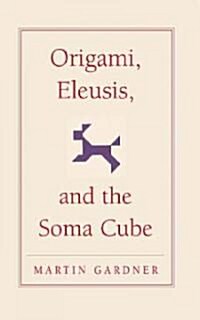 Origami, Eleusis,

and the Soma Cube

MARTIN GARDNER